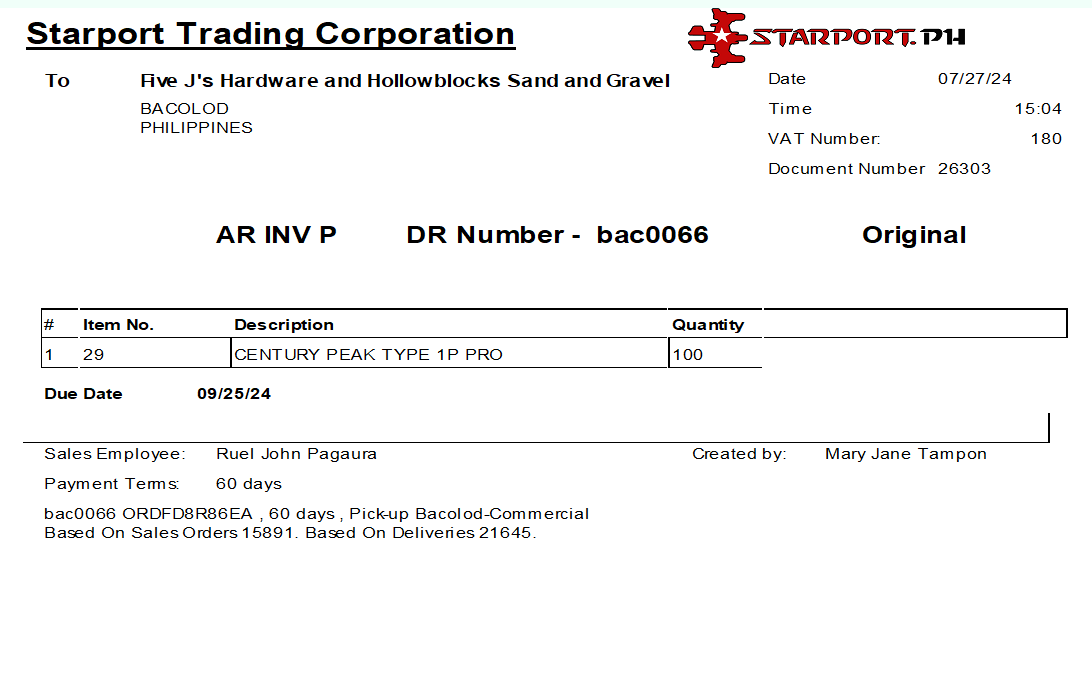 Starport Trading Corporation

STARPORT.PH

To Five J's Hardware and Hollowblocks Sand and Gravel
BACOLOD
PHILIPPINES

Date 07/27/24
Time 15:04
VAT Number: 180
Document Number 26303

AR INV P DR Number - bac0066 Original

| # | Item No. | Description | Quantity |
|---|---|---|---|
| 1 | 29 | CENTURY PEAK TYPE 1P PRO | 100 |

Due Date 09/25/24

Sales Employee: Ruel John Pagaura
Created by: Mary Jane Tampon

Payment Terms: 60 days

bac0066 ORDFD8R86EA , 60 days , Pick-up Bacolod-Commercial
Based On Sales Orders 15891. Based On Deliveries 21645.